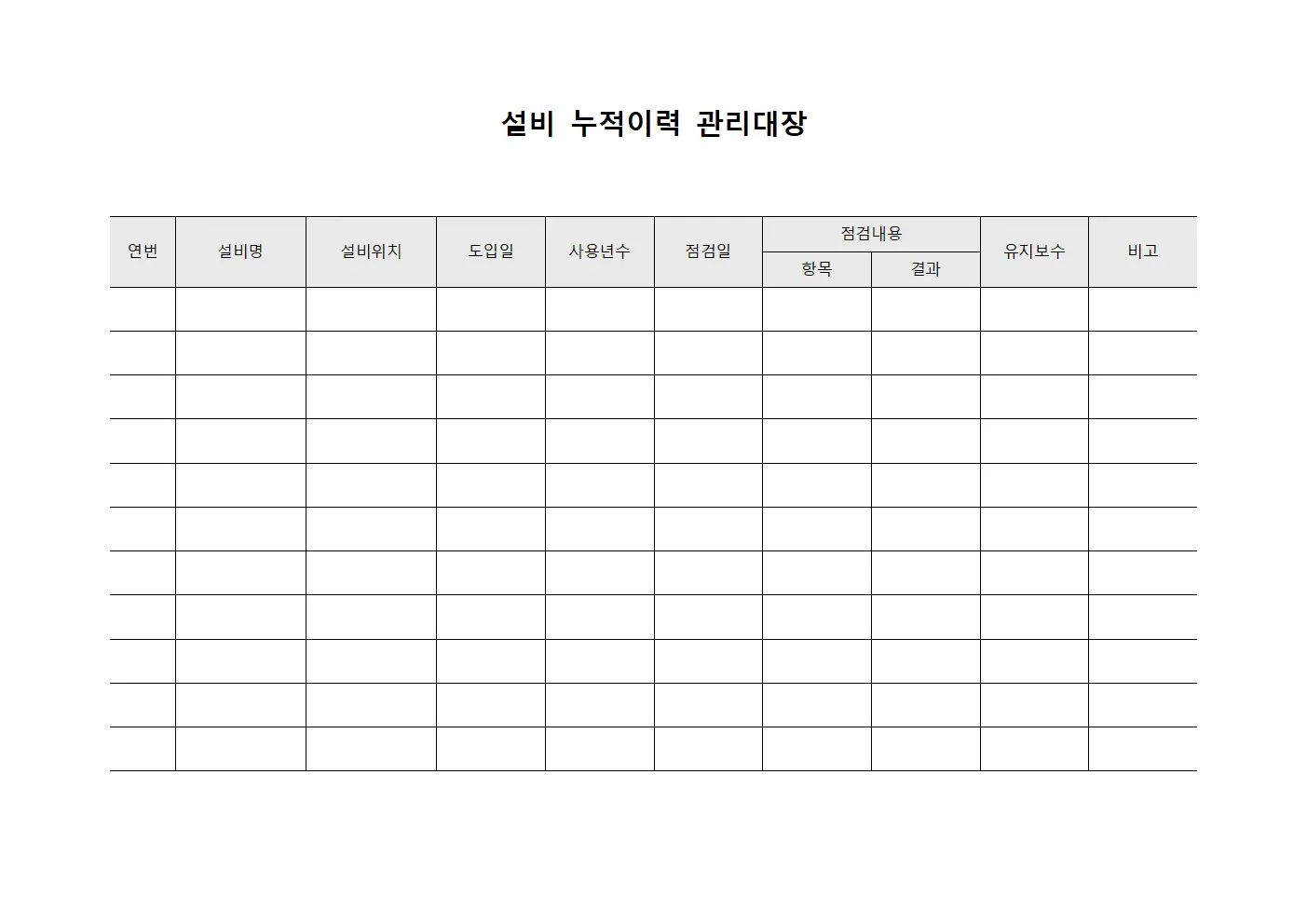 설비 누적이력 관리대장

| 연번 | 설비명 | 설비위치 | 도입일 | 사용년수 | 점검일 | 점검내용 항목 | 점검내용 결과 | 유지보수 | 비고 |
|---|---|---|---|---|---|---|---|---|---|
| | | | | | | | | | |
| | | | | | | | | | |
| | | | | | | | | | |
| | | | | | | | | | |
| | | | | | | | | | |
| | | | | | | | | | |
| | | | | | | | | | |
| | | | | | | | | | |
| | | | | | | | | | |
| | | | | | | | | | |
| | | | | | | | | | |